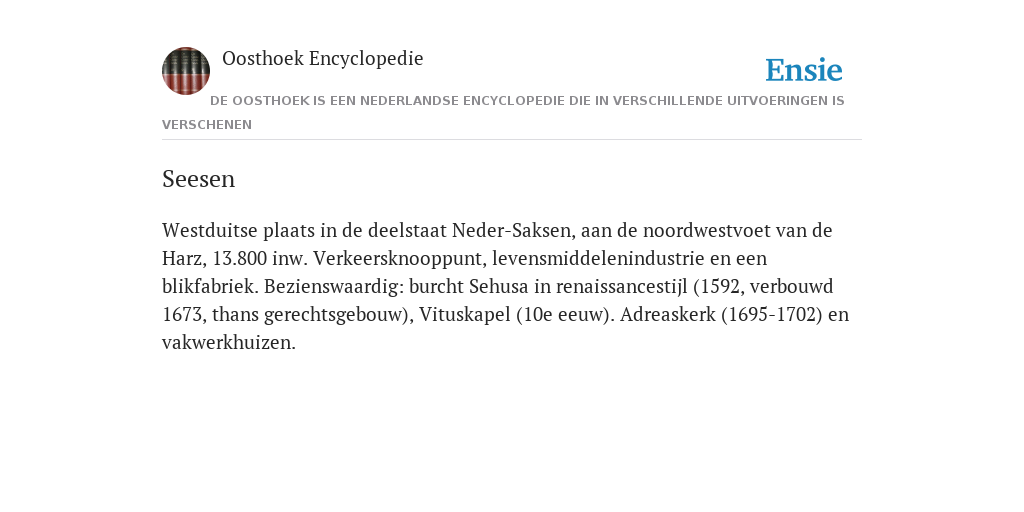 Oosthoek Encyclopedie

Ensie

DE OOSTHOEK IS EEN NEDERLANDSE ENCYCLOPEDIE DIE IN VERSCHILLENDE UITVOERINGEN IS VERSCHENEN

Seesen

Westduitse plaats in de deelstaat Neder-Saksen, aan de noordwestvoet van de Harz, 13.800 inw. Verkeersknooppunt, levensmiddelenindustrie en een blikfabriek. Bezienswaardig: burcht Sehusa in renaissancestijl (1592, verbouwd 1673, thans gerechtsgebouw), Vituskapel (10e eeuw). Adreaskerk (1695-1702) en vakwerkhuizen.